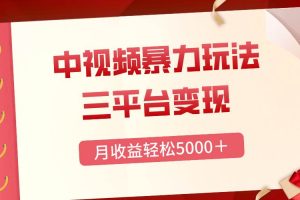 中视频暴力玩法
三平台变现

月收益轻松5000＋